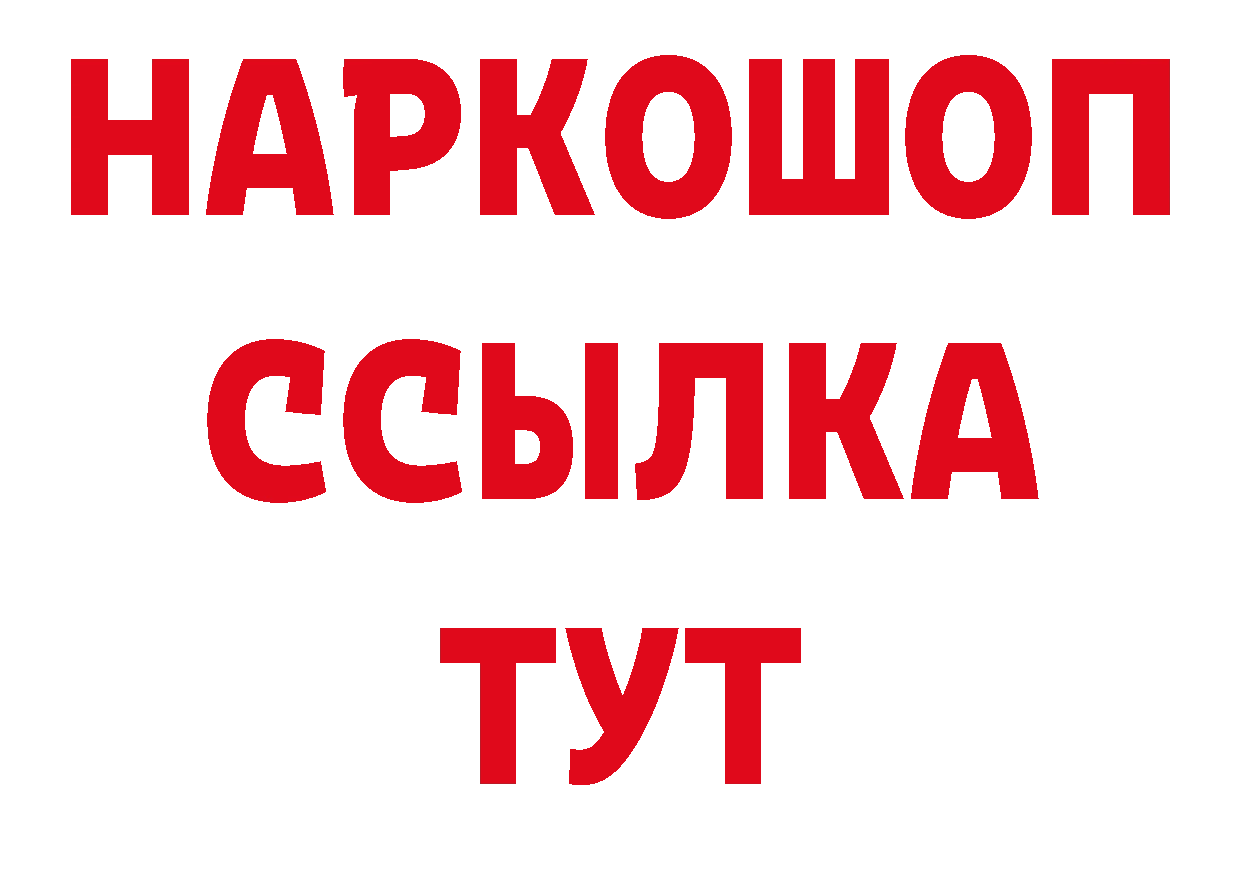 НАРКОШОП
ССЫЛКА
ТУТ